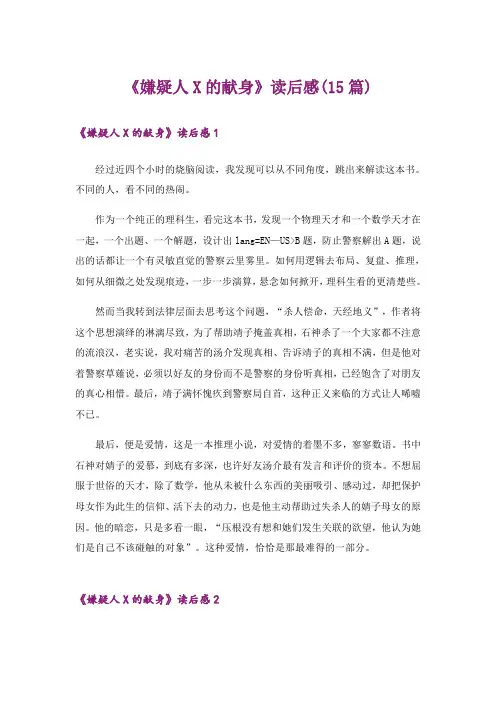 《嫌疑人 X 的献身》读后感(15 篇)

《嫌疑人 X 的献身》读后感 1

经过近四个小时的烧脑阅读，我发现可以从不同角度，跳出来解读这本书。不同的人，看不同的热闹。

作为一个纯正的理科生，看完这本书，发现一个物理天才和一个数学天才在一起，一个出题、一个解题，设计出 lang=EN—US>B 题，防止警察解出 A 题，说出的话都让一个有灵敏直觉的警察云里雾里。如何用逻辑去布局、复盘、推理，如何从细微之处发现痕迹，一步一步演算，悬念如何掀开，理科生看的更清楚些。

然而当我转到法律层面去思考这个问题，“杀人偿命，天经地义”，作者将这个思想演绎的淋漓尽致，为了帮助靖子掩盖真相，石神杀了一个大家都不注意的流浪汉，老实说，我对痛苦的汤介发现真相、告诉靖子的真相不满，但是他对着警察草薙说，必须以好友的身份而不是警察的身份听真相，已经饱含了对朋友的真心相惜。最后，靖子满怀愧疚到警察局自首，这种正义来临的方式让人唏嘘不已。

最后，便是爱情，这是一本推理小说，对爱情的着墨不多，寥寥数语。书中石神对靖子的爱慕，到底有多深，也许好友汤介最有发言和评价的资本。不想屈服于世俗的天才，除了数学，他从未被什么东西的美丽吸引、感动过，却把保护母女作为此生的信仰、活下去的动力，也是他主动帮助过失杀人的靖子母女的原因。他的暗恋，只是多看一眼，“压根没有想和她们发生关联的欲望，他认为她们是自己不该碰触的对象”。这种爱情，恰恰是那最难得的一部分。

《嫌疑人 X 的献身》读后感 2